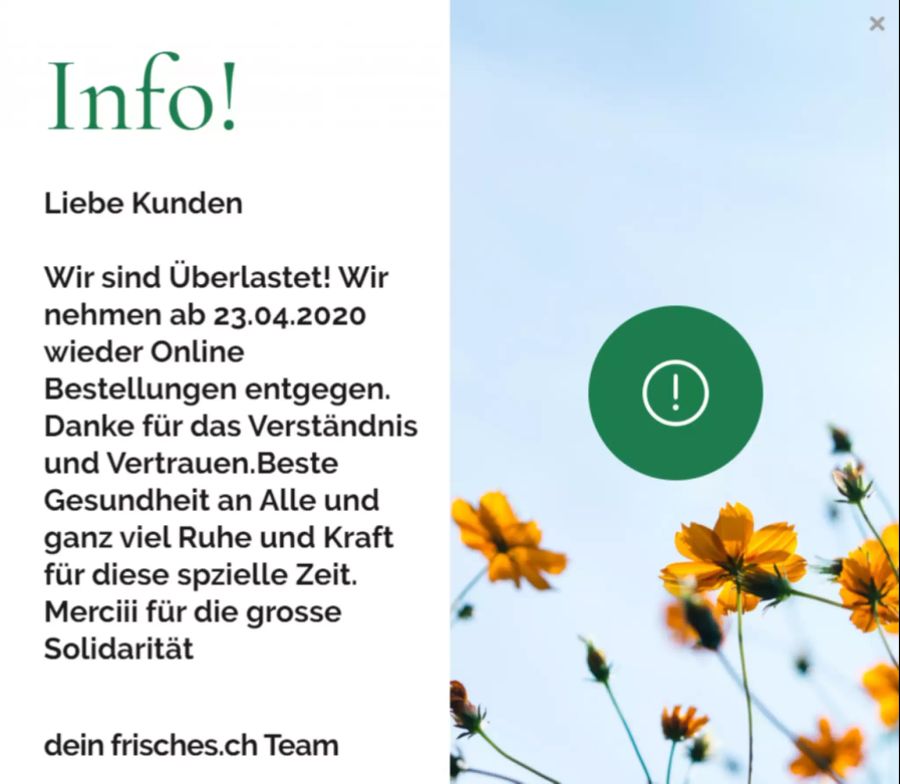 Info!

Liebe Kunden

Wir sind Überlastet! Wir nehmen ab 23.04.2020 wieder Online Bestellungen entgegen. Danke für das Verständnis und Vertrauen.Beste Gesundheit an Alle und ganz viel Ruhe und Kraft für diese spzielle Zeit. Merciii für die grosse Solidarität

dein frisches.ch Team

×

!